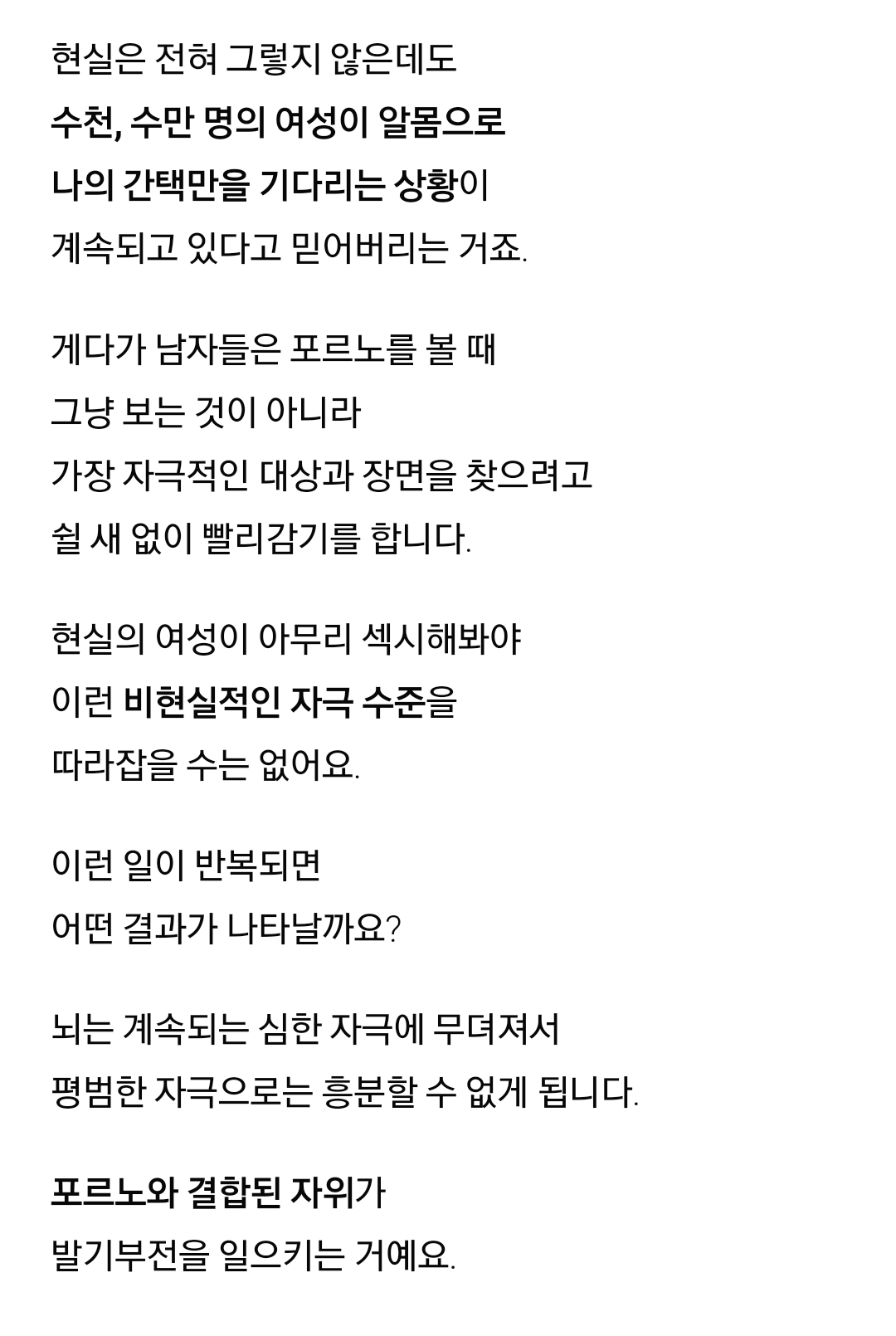 현실은 전혀 그렇지 않은데도
수천, 수만 명의 여성이 알몸으로
나의 간택만을 기다리는 상황이
계속되고 있다고 믿어버리는 거죠.

게다가 남자들은 포르노를 볼 때
그냥 보는 것이 아니라
가장 자극적인 대상과 장면을 찾으려고
쉴 새 없이 빨리감기를 합니다.

현실의 여성이 아무리 섹시해봐야
이런 비현실적인 자극 수준을
따라잡을 수는 없어요.

이런 일이 반복되면
어떤 결과가 나타날까요?

뇌는 계속되는 심한 자극에 무뎌져서
평범한 자극으로는 흥분할 수 없게 됩니다.

포르노와 결합된 자위가
발기부전을 일으키는 거예요.